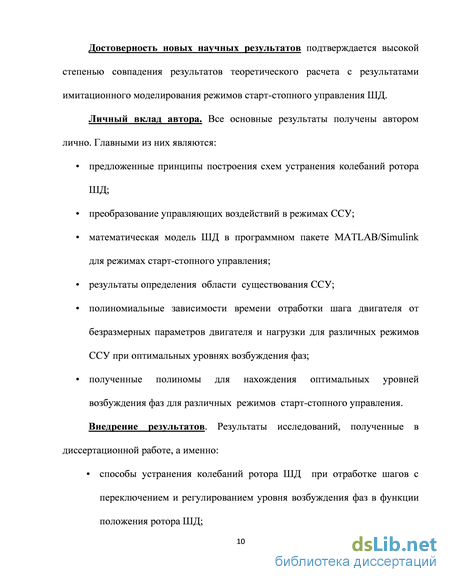 Достоверность новых научных результатов подтверждается высокой степенью совпадения результатов теоретического расчета с результатами имитационного моделирования режимов старт-стопного управления ШД.

Личный вклад автора. Все основные результаты получены автором лично. Главными из них являются:

• предложенные принципы построения схем устранения колебаний ротора ШД;

• преобразование управляющих воздействий в режимах ССУ;

• математическая модель ШД в программном пакете MATLAB/Simulink для режимах старт-стопного управления;

• результаты определения области существования ССУ;

• полиномиальные зависимости времени отработки шага двигателя от безразмерных параметров двигателя и нагрузки для различных режимов ССУ при оптимальных уровнях возбуждения фаз;

• полученные полиномы для нахождения оптимальных уровней возбуждения фаз для различных режимов старт-стопного управления.

Внедрение результатов. Результаты исследований, полученные в диссертационной работе, а именно:

• способы устранения колебаний ротора ШД при отработке шагов с переключением и регулированием уровня возбуждения фаз в функции положения ротора ШД;

10

dsLib.net
библиотека диссертаций